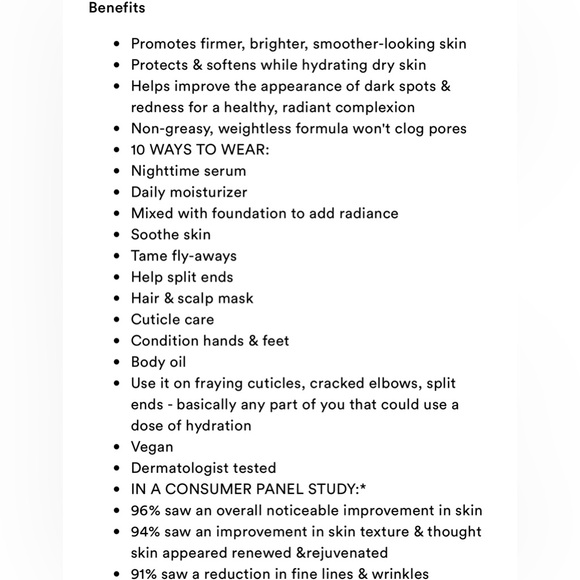 Benefits

- Promotes firmer, brighter, smoother-looking skin
- Protects & softens while hydrating dry skin
- Helps improve the appearance of dark spots & redness for a healthy, radiant complexion
- Non-greasy, weightless formula won't clog pores
- 10 WAYS TO WEAR:
- Nighttime serum
- Daily moisturizer
- Mixed with foundation to add radiance
- Soothe skin
- Tame fly-aways
- Help split ends
- Hair & scalp mask
- Cuticle care
- Condition hands & feet
- Body oil
- Use it on fraying cuticles, cracked elbows, split ends - basically any part of you that could use a dose of hydration
- Vegan
- Dermatologist tested
- IN A CONSUMER PANEL STUDY:*
- 96% saw an overall noticeable improvement in skin
- 94% saw an improvement in skin texture & thought skin appeared renewed &rejuvenated
- 91% saw a reduction in fine lines & wrinkles